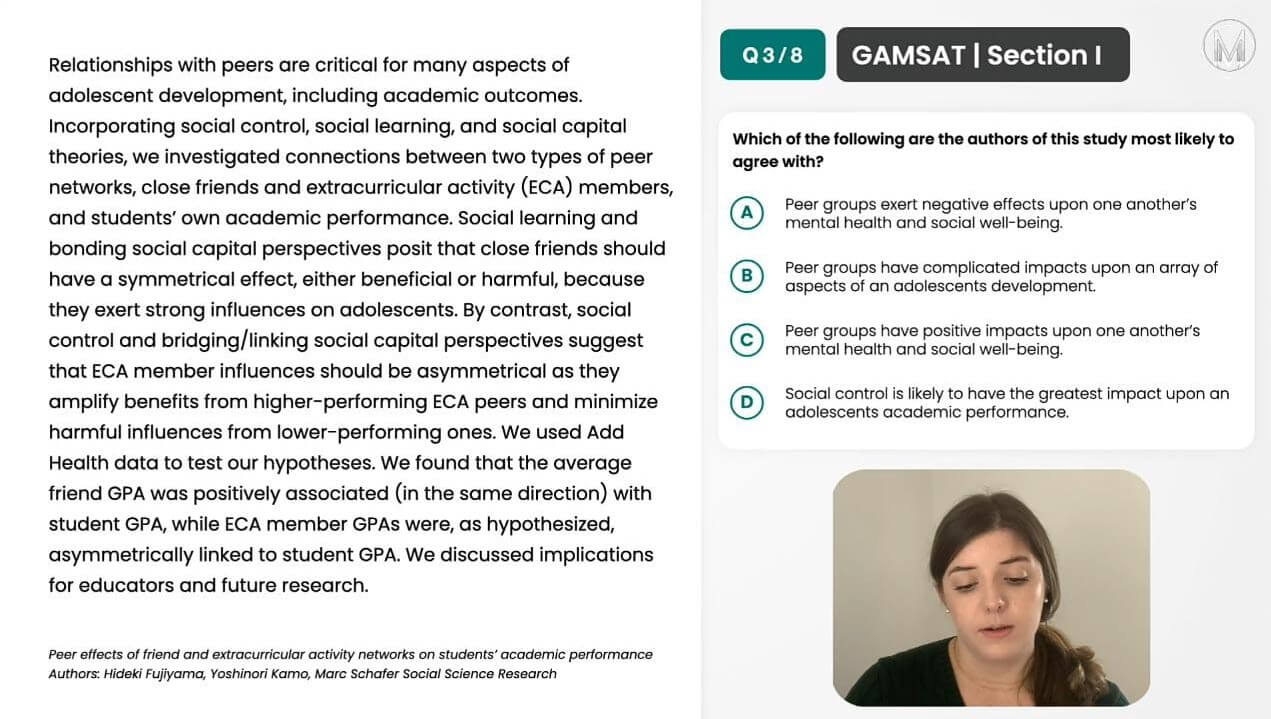 Relationships with peers are critical for many aspects of adolescent development, including academic outcomes. Incorporating social control, social learning, and social capital theories, we investigated connections between two types of peer networks, close friends and extracurricular activity (ECA) members, and students' own academic performance. Social learning and bonding social capital perspectives posit that close friends should have a symmetrical effect, either beneficial or harmful, because they exert strong influences on adolescents. By contrast, social control and bridging/linking social capital perspectives suggest that ECA member influences should be asymmetrical as they amplify benefits from higher-performing ECA peers and minimize harmful influences from lower-performing ones. We used Add Health data to test our hypotheses. We found that the average friend GPA was positively associated (in the same direction) with student GPA, while ECA member GPAs were, as hypothesized, asymmetrically linked to student GPA. We discussed implications for educators and future research.

Peer effects of friend and extracurricular activity networks on students' academic performance
Authors: Hideki Fujiyama, Yoshinori Kamo, Marc Schafer Social Science Research

Q 3 / 8

GAMSAT | Section I

M

Which of the following are the authors of this study most likely to agree with?

A Peer groups exert negative effects upon one another's mental health and social well-being.

B Peer groups have complicated impacts upon an array of aspects of an adolescents development.

C Peer groups have positive impacts upon one another's mental health and social well-being.

D Social control is likely to have the greatest impact upon an adolescents academic performance.